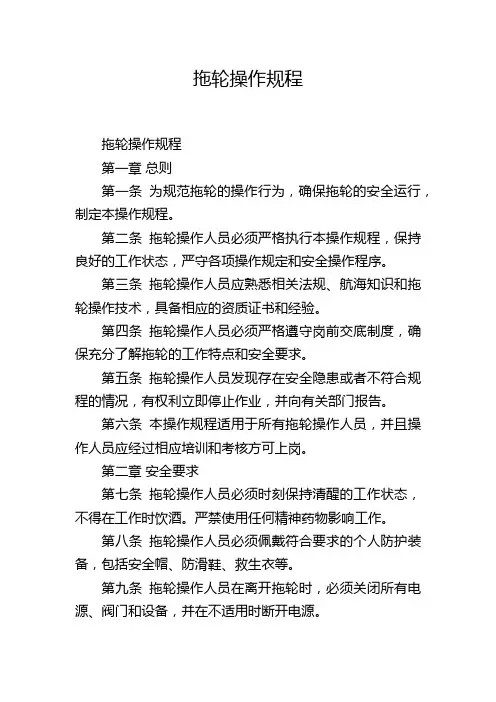 拖轮操作规程

拖轮操作规程

第一章 总则

第一条 为规范拖轮的操作行为，确保拖轮的安全运行，制定本操作规程。

第二条 拖轮操作人员必须严格执行本操作规程，保持良好的工作状态，严守各项操作规定和安全操作程序。

第三条 拖轮操作人员应熟悉相关法规、航海知识和拖轮操作技术，具备相应的资质证书和经验。

第四条 拖轮操作人员必须严格遵守岗前交底制度，确保充分了解拖轮的工作特点和安全要求。

第五条 拖轮操作人员发现存在安全隐患或者不符合规程的情况，有权利立即停止作业，并向有关部门报告。

第六条 本操作规程适用于所有拖轮操作人员，并且操作人员应经过相应培训和考核方可上岗。

第二章 安全要求

第七条 拖轮操作人员必须时刻保持清醒的工作状态，不得在工作时饮酒。严禁使用任何精神药物影响工作。

第八条 拖轮操作人员必须佩戴符合要求的个人防护装备，包括安全帽、防滑鞋、救生衣等。

第九条 拖轮操作人员在离开拖轮时，必须关闭所有电源、阀门和设备，并在不适用时断开电源。